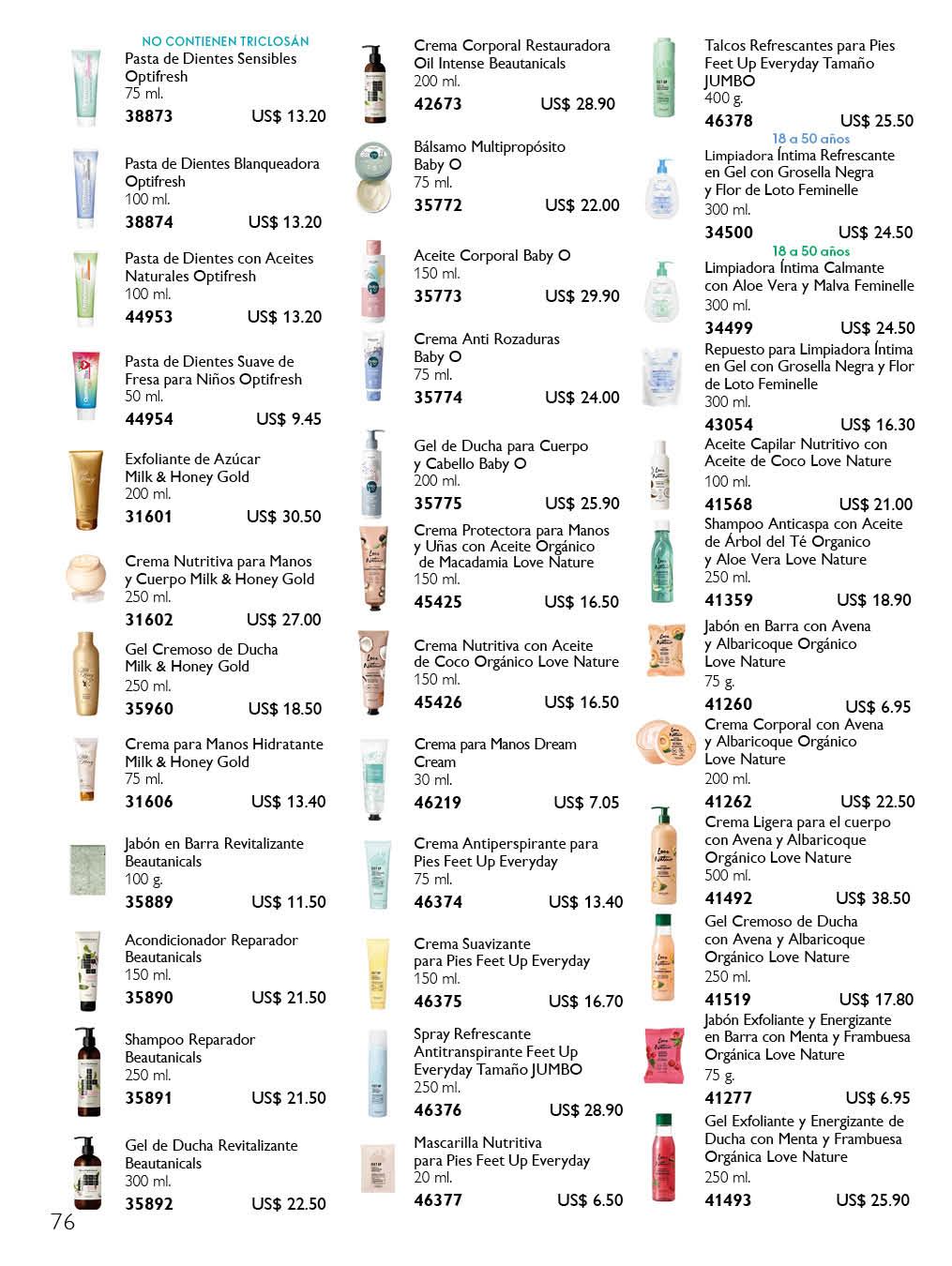 NO CONTIENEN TRICLOSÁN
Pasta de Dientes Sensibles Optifresh
75 ml.
38873 US$ 13.20

Pasta de Dientes Blanqueadora Optifresh
100 ml.
38874 US$ 13.20

Pasta de Dientes con Aceites Naturales Optifresh
100 ml.
44953 US$ 13.20

Pasta de Dientes Suave de Fresa para Niños Optifresh
50 ml.
44954 US$ 9.45

Exfoliante de Azúcar Milk & Honey Gold
200 ml.
31601 US$ 30.50

Crema Nutritiva para Manos y Cuerpo Milk & Honey Gold
250 ml.
31602 US$ 27.00

Gel Cremoso de Ducha Milk & Honey Gold
250 ml.
35960 US$ 18.50

Crema para Manos Hidratante Milk & Honey Gold
75 ml.
31606 US$ 13.40

Jabón en Barra Revitalizante Beautanicals
100 g.
35889 US$ 11.50

Acondicionador Reparador Beautanicals
150 ml.
35890 US$ 21.50

Shampoo Reparador Beautanicals
250 ml.
35891 US$ 21.50

Gel de Ducha Revitalizante Beautanicals
300 ml.
35892 US$ 22.50

76

Crema Corporal Restauradora Oil Intense Beautanicals
200 ml.
42673 US$ 28.90

Bálsamo Multipropósito Baby O
75 ml.
35772 US$ 22.00

Aceite Corporal Baby O
150 ml.
35773 US$ 29.90

Crema Anti Rozaduras Baby O
75 ml.
35774 US$ 24.00

Gel de Ducha para Cuerpo y Cabello Baby O
200 ml.
35775 US$ 25.90

Crema Protectora para Manos y Uñas con Aceite Orgánico de Macadamia Love Nature
150 ml.
45425 US$ 16.50

Crema Nutritiva con Aceite de Coco Orgánico Love Nature
150 ml.
45426 US$ 16.50

Crema para Manos Dream Cream
30 ml.
46219 US$ 7.05

Crema Antiperspirante para Pies Feet Up Everyday
75 ml.
46374 US$ 13.40

Crema Suavizante para Pies Feet Up Everyday
150 ml.
46375 US$ 16.70

Spray Refrescante Antitranspirante Feet Up Everyday Tamaño JUMBO
250 ml.
46376 US$ 28.90

Mascarilla Nutritiva para Pies Feet Up Everyday
20 ml.
46377 US$ 6.50

Talcos Refrescantes para Pies Feet Up Everyday Tamaño JUMBO
400 g.
46378 US$ 25.50

18 a 50 años
Limpiadora Íntima Refrescante en Gel con Grosella Negra y Flor de Loto Feminelle
300 ml.
34500 US$ 24.50

18 a 50 años
Limpiadora Íntima Calmante con Aloe Vera y Malva Feminelle
300 ml.
34499 US$ 24.50

Repuesto para Limpiadora Íntima en Gel con Grosella Negra y Flor de Loto Feminelle
300 ml.
43054 US$ 16.30

Aceite Capilar Nutritivo con Aceite de Coco Love Nature
100 ml.
41568 US$ 21.00

Shampoo Anticaspa con Aceite de Árbol del Té Organico y Aloe Vera Love Nature
250 ml.
41359 US$ 18.90

Jabón en Barra con Avena y Albaricoque Orgánico Love Nature
75 g.
41260 US$ 6.95

Crema Corporal con Avena y Albaricoque Orgánico Love Nature
200 ml.
41262 US$ 22.50

Crema Ligera para el cuerpo con Avena y Albaricoque Orgánico Love Nature
500 ml.
41492 US$ 38.50

Gel Cremoso de Ducha con Avena y Albaricoque Orgánico Love Nature
250 ml.
41519 US$ 17.80

Jabón Exfoliante y Energizante en Barra con Menta y Frambuesa Orgánica Love Nature
75 g.
41277 US$ 6.95

Gel Exfoliante y Energizante de Ducha con Menta y Frambuesa Orgánica Love Nature
250 ml.
41493 US$ 25.90